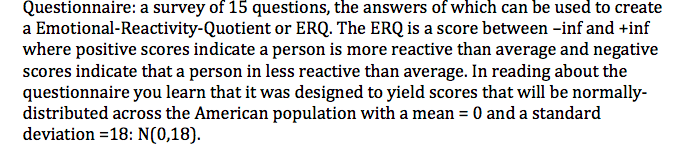 Questionnaire: a survey of 15 questions, the answers of which can be used to create a Emotional-Reactivity-Quotient or ERQ. The ERQ is a score between –inf and +inf where positive scores indicate a person is more reactive than average and negative scores indicate that a person in less reactive than average. In reading about the questionnaire you learn that it was designed to yield scores that will be normally-distributed across the American population with a mean = 0 and a standard deviation =18: N(0,18).